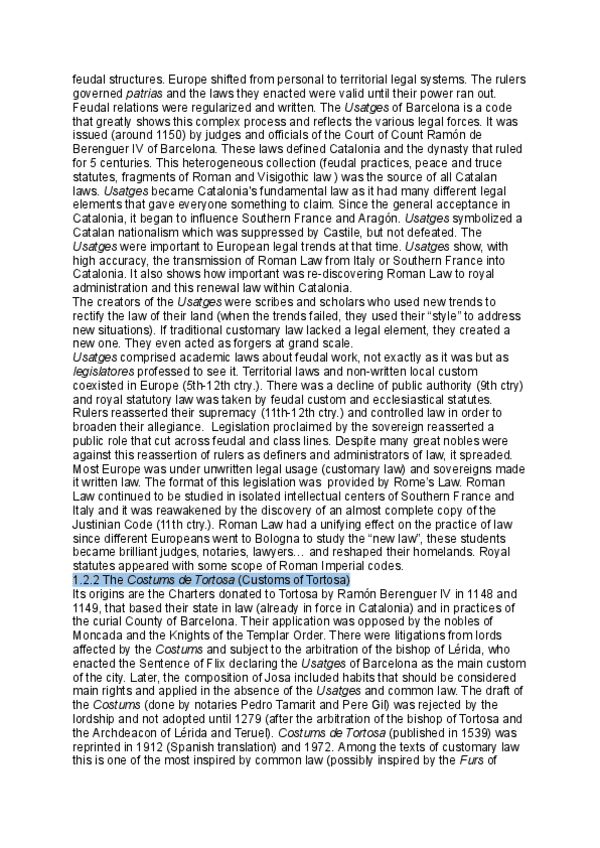 feudal structures. Europe shifted from personal to territorial legal systems. The rulers governed patrias and the laws they enacted were valid until their power ran out. Feudal relations were regularized and written. The Usatges of Barcelona is a code that greatly shows this complex process and reflects the various legal forces. It was issued (around 1150) by judges and officials of the Court of Count Ramón de Berenguer IV of Barcelona. These laws defined Catalonia and the dynasty that ruled for 5 centuries. This heterogeneous collection (feudal practices, peace and truce statutes, fragments of Roman and Visigothic law ) was the source of all Catalan laws. Usatges became Catalonia's fundamental law as it had many different legal elements that gave everyone something to claim. Since the general acceptance in Catalonia, it began to influence Southern France and Aragón. Usatges symbolized a Catalan nationalism which was suppressed by Castile, but not defeated. The Usatges were important to European legal trends at that time. Usatges show, with high accuracy, the transmission of Roman Law from Italy or Southern France into Catalonia. It also shows how important was re-discovering Roman Law to royal administration and this renewal law within Catalonia.
The creators of the Usatges were scribes and scholars who used new trends to rectify the law of their land (when the trends failed, they used their "style" to address new situations). If traditional customary law lacked a legal element, they created a new one. They even acted as forgers at grand scale.
Usatges comprised academic laws about feudal work, not exactly as it was but as legislatores professed to see it. Territorial laws and non-written local custom coexisted in Europe (5th-12th ctry.). There was a decline of public authority (9th ctry) and royal statutory law was taken by feudal custom and ecclesiastical statutes. Rulers reasserted their supremacy (11th-12th ctry.) and controlled law in order to broaden their allegiance. Legislation proclaimed by the sovereign reasserted a public role that cut across feudal and class lines. Despite many great nobles were against this reassertion of rulers as definers and administrators of law, it spreaded. Most Europe was under unwritten legal usage (customary law) and sovereigns made it written law. The format of this legislation was provided by Rome's Law. Roman Law continued to be studied in isolated intellectual centers of Southern France and Italy and it was reawakened by the discovery of an almost complete copy of the Justinian Code (11th ctry.). Roman Law had a unifying effect on the practice of law since different Europeans went to Bologna to study the "new law", these students became brilliant judges, notaries, lawyers... and reshaped their homelands. Royal statutes appeared with some scope of Roman Imperial codes.
1.2.2 The Costums de Tortosa (Customs of Tortosa)
Its origins are the Charters donated to Tortosa by Ramón Berenguer IV in 1148 and 1149, that based their state in law (already in force in Catalonia) and in practices of the curial County of Barcelona. Their application was opposed by the nobles of Moncada and the Knights of the Templar Order. There were litigations from lords affected by the Costums and subject to the arbitration of the bishop of Lérida, who enacted the Sentence of Flix declaring the Usatges of Barcelona as the main custom of the city. Later, the composition of Josa included habits that should be considered main rights and applied in the absence of the Usatges and common law. The draft of the Costums (done by notaries Pedro Tamarit and Pere Gil) was rejected by the lordship and not adopted until 1279 (after the arbitration of the bishop of Tortosa and the Archdeacon of Lérida and Teruel). Costums de Tortosa (published in 1539) was reprinted in 1912 (Spanish translation) and 1972. Among the texts of customary law this is one of the most inspired by common law (possibly inspired by the Furs of